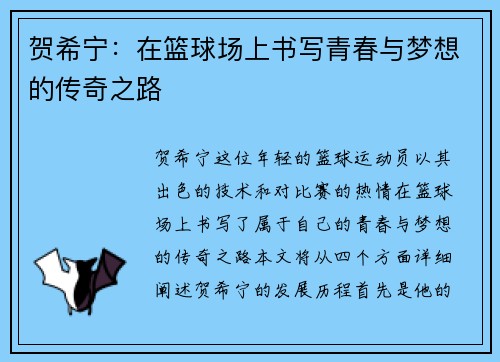 贺希宁：在篮球场上书写青春与梦想的传奇之路

贺希宁这位年轻的篮球运动员以其出色的技术和对比赛的热情在篮球场上书写了属于自己的青春与梦想的传奇之路本文将从四个方面详细阐述贺希宁的发展历程首先是他的